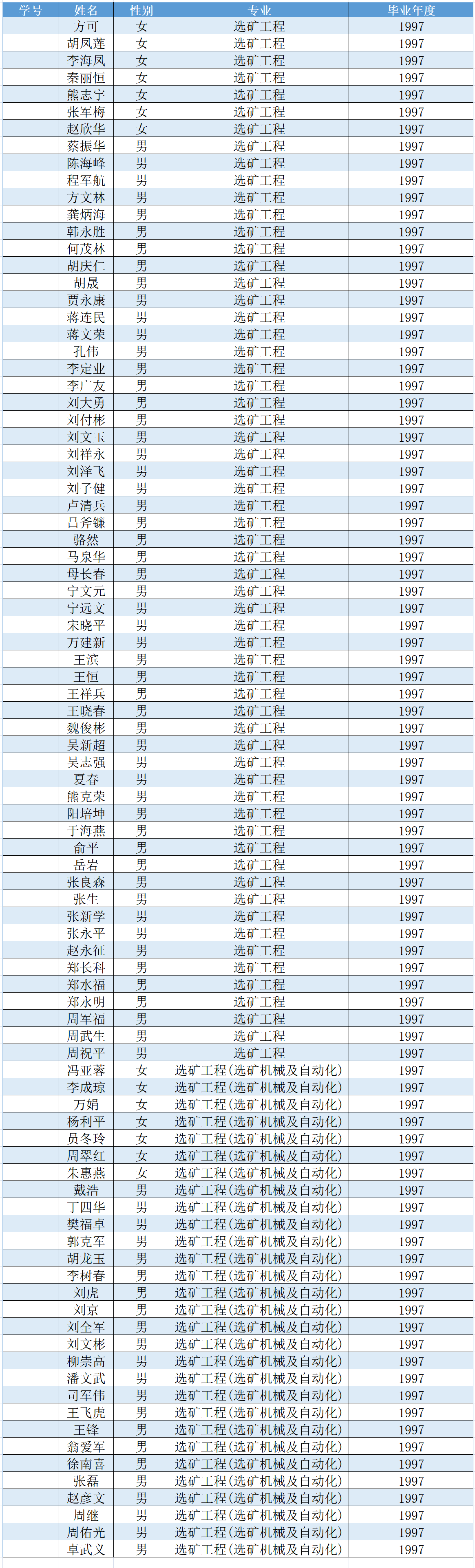 | 学号 | 姓名 | 性别 | 专业 | 毕业年度 |
|---|---|---|---|---|
| | 方可 | 女 | 选矿工程 | 1997 |
| | 胡凤莲 | 女 | 选矿工程 | 1997 |
| | 李海凤 | 女 | 选矿工程 | 1997 |
| | 秦丽恒 | 女 | 选矿工程 | 1997 |
| | 熊志宇 | 女 | 选矿工程 | 1997 |
| | 张军梅 | 女 | 选矿工程 | 1997 |
| | 赵欣华 | 女 | 选矿工程 | 1997 |
| | 蔡振华 | 男 | 选矿工程 | 1997 |
| | 陈海峰 | 男 | 选矿工程 | 1997 |
| | 程军航 | 男 | 选矿工程 | 1997 |
| | 方文林 | 男 | 选矿工程 | 1997 |
| | 龚炳海 | 男 | 选矿工程 | 1997 |
| | 韩永胜 | 男 | 选矿工程 | 1997 |
| | 何茂林 | 男 | 选矿工程 | 1997 |
| | 胡庆仁 | 男 | 选矿工程 | 1997 |
| | 胡晟 | 男 | 选矿工程 | 1997 |
| | 贾永康 | 男 | 选矿工程 | 1997 |
| | 蒋连民 | 男 | 选矿工程 | 1997 |
| | 蒋文荣 | 男 | 选矿工程 | 1997 |
| | 孔伟 | 男 | 选矿工程 | 1997 |
| | 李定业 | 男 | 选矿工程 | 1997 |
| | 李广友 | 男 | 选矿工程 | 1997 |
| | 刘大勇 | 男 | 选矿工程 | 1997 |
| | 刘付彬 | 男 | 选矿工程 | 1997 |
| | 刘文玉 | 男 | 选矿工程 | 1997 |
| | 刘祥永 | 男 | 选矿工程 | 1997 |
| | 刘泽飞 | 男 | 选矿工程 | 1997 |
| | 刘子健 | 男 | 选矿工程 | 1997 |
| | 卢清兵 | 男 | 选矿工程 | 1997 |
| | 吕斧镰 | 男 | 选矿工程 | 1997 |
| | 骆然 | 男 | 选矿工程 | 1997 |
| | 马泉华 | 男 | 选矿工程 | 1997 |
| | 母长春 | 男 | 选矿工程 | 1997 |
| | 宁文元 | 男 | 选矿工程 | 1997 |
| | 宁远文 | 男 | 选矿工程 | 1997 |
| | 宋晓平 | 男 | 选矿工程 | 1997 |
| | 万建新 | 男 | 选矿工程 | 1997 |
| | 王滨 | 男 | 选矿工程 | 1997 |
| | 王恒 | 男 | 选矿工程 | 1997 |
| | 王祥兵 | 男 | 选矿工程 | 1997 |
| | 王晓春 | 男 | 选矿工程 | 1997 |
| | 魏俊彬 | 男 | 选矿工程 | 1997 |
| | 吴新超 | 男 | 选矿工程 | 1997 |
| | 吴志强 | 男 | 选矿工程 | 1997 |
| | 夏春 | 男 | 选矿工程 | 1997 |
| | 熊克荣 | 男 | 选矿工程 | 1997 |
| | 阳培坤 | 男 | 选矿工程 | 1997 |
| | 于海燕 | 男 | 选矿工程 | 1997 |
| | 俞平 | 男 | 选矿工程 | 1997 |
| | 岳岩 | 男 | 选矿工程 | 1997 |
| | 张良森 | 男 | 选矿工程 | 1997 |
| | 张生 | 男 | 选矿工程 | 1997 |
| | 张新学 | 男 | 选矿工程 | 1997 |
| | 张永平 | 男 | 选矿工程 | 1997 |
| | 赵永征 | 男 | 选矿工程 | 1997 |
| | 郑长科 | 男 | 选矿工程 | 1997 |
| | 郑水福 | 男 | 选矿工程 | 1997 |
| | 郑永明 | 男 | 选矿工程 | 1997 |
| | 周军福 | 男 | 选矿工程 | 1997 |
| | 周武生 | 男 | 选矿工程 | 1997 |
| | 周祝平 | 男 | 选矿工程 | 1997 |
| | 冯亚蓉 | 女 | 选矿工程(选矿机械及自动化) | 1997 |
| | 李成琼 | 女 | 选矿工程(选矿机械及自动化) | 1997 |
| | 万娟 | 女 | 选矿工程(选矿机械及自动化) | 1997 |
| | 杨利平 | 女 | 选矿工程(选矿机械及自动化) | 1997 |
| | 员冬玲 | 女 | 选矿工程(选矿机械及自动化) | 1997 |
| | 周翠红 | 女 | 选矿工程(选矿机械及自动化) | 1997 |
| | 朱惠燕 | 女 | 选矿工程(选矿机械及自动化) | 1997 |
| | 戴浩 | 男 | 选矿工程(选矿机械及自动化) | 1997 |
| | 丁四华 | 男 | 选矿工程(选矿机械及自动化) | 1997 |
| | 樊福卓 | 男 | 选矿工程(选矿机械及自动化) | 1997 |
| | 郭克军 | 男 | 选矿工程(选矿机械及自动化) | 1997 |
| | 胡龙玉 | 男 | 选矿工程(选矿机械及自动化) | 1997 |
| | 李树春 | 男 | 选矿工程(选矿机械及自动化) | 1997 |
| | 刘虎 | 男 | 选矿工程(选矿机械及自动化) | 1997 |
| | 刘京 | 男 | 选矿工程(选矿机械及自动化) | 1997 |
| | 刘全军 | 男 | 选矿工程(选矿机械及自动化) | 1997 |
| | 刘文彬 | 男 | 选矿工程(选矿机械及自动化) | 1997 |
| | 柳崇高 | 男 | 选矿工程(选矿机械及自动化) | 1997 |
| | 潘文武 | 男 | 选矿工程(选矿机械及自动化) | 1997 |
| | 司军伟 | 男 | 选矿工程(选矿机械及自动化) | 1997 |
| | 王飞虎 | 男 | 选矿工程(选矿机械及自动化) | 1997 |
| | 王锋 | 男 | 选矿工程(选矿机械及自动化) | 1997 |
| | 翁爱军 | 男 | 选矿工程(选矿机械及自动化) | 1997 |
| | 徐南喜 | 男 | 选矿工程(选矿机械及自动化) | 1997 |
| | 张磊 | 男 | 选矿工程(选矿机械及自动化) | 1997 |
| | 赵彦文 | 男 | 选矿工程(选矿机械及自动化) | 1997 |
| | 周继 | 男 | 选矿工程(选矿机械及自动化) | 1997 |
| | 周佑光 | 男 | 选矿工程(选矿机械及自动化) | 1997 |
| | 卓武义 | 男 | 选矿工程(选矿机械及自动化) | 1997 |